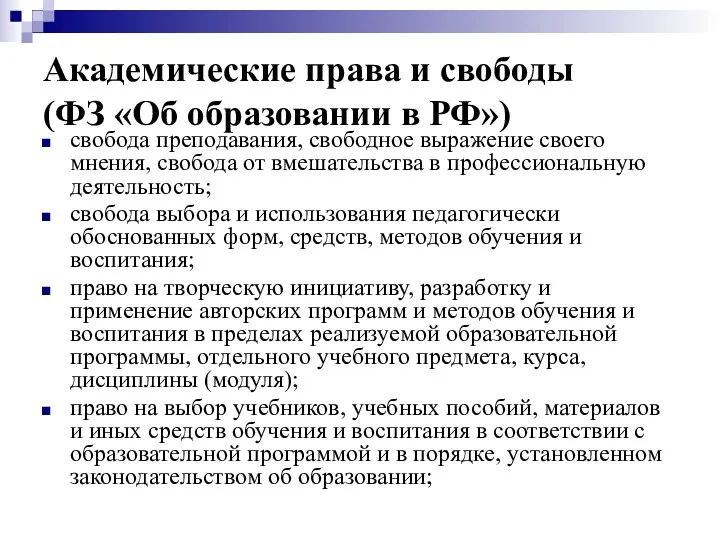 Академические права и свободы (ФЗ «Об образовании в РФ»)

свобода преподавания, свободное выражение своего мнения, свобода от вмешательства в профессиональную деятельность;

свобода выбора и использования педагогически обоснованных форм, средств, методов обучения и воспитания;

право на творческую инициативу, разработку и применение авторских программ и методов обучения и воспитания в пределах реализуемой образовательной программы, отдельного учебного предмета, курса, дисциплины (модуля);

право на выбор учебников, учебных пособий, материалов и иных средств обучения и воспитания в соответствии с образовательной программой и в порядке, установленном законодательством об образовании;